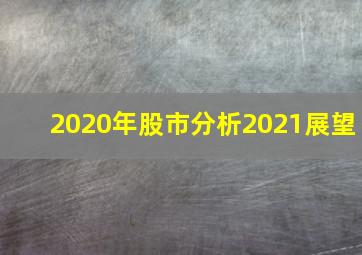 2020年股市分析2021展望